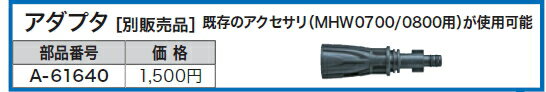 アダプタ [別販売品] 既存のアクセサリ(MHW0700/0800用)が使用可能

| 部品番号 | 価 格 |
|---|---|
| A-61640 | 1,500円 |